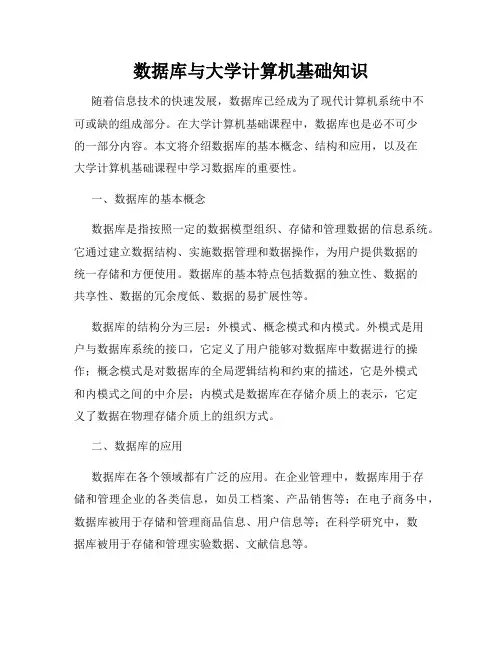 数据库与大学计算机基础知识

随着信息技术的快速发展，数据库已经成为了现代计算机系统中不可或缺的组成部分。在大学计算机基础课程中，数据库也是必不可少的一部分内容。本文将介绍数据库的基本概念、结构和应用，以及在大学计算机基础课程中学习数据库的重要性。

一、数据库的基本概念

数据库是指按照一定的数据模型组织、存储和管理数据的信息系统。它通过建立数据结构、实施数据管理和数据操作，为用户提供数据的统一存储和方便使用。数据库的基本特点包括数据的独立性、数据的共享性、数据的冗余度低、数据的易扩展性等。

数据库的结构分为三层：外模式、概念模式和内模式。外模式是用户与数据库系统的接口，它定义了用户能够对数据库中数据进行的操作；概念模式是对数据库的全局逻辑结构和约束的描述，它是外模式和内模式之间的中介层；内模式是数据库在存储介质上的表示，它定义了数据在物理存储介质上的组织方式。

二、数据库的应用

数据库在各个领域都有广泛的应用。在企业管理中，数据库用于存储和管理企业的各类信息，如员工档案、产品销售等；在电子商务中，数据库被用于存储和管理商品信息、用户信息等；在科学研究中，数据库被用于存储和管理实验数据、文献信息等。